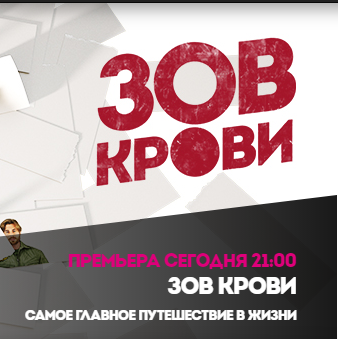 ЗОВ
КРОВИ

ПРЕМЬЕРА СЕГОДНЯ 21:00
ЗОВ КРОВИ
САМОЕ ГЛАВНОЕ ПУТЕШЕСТВИЕ В ЖИЗНИ